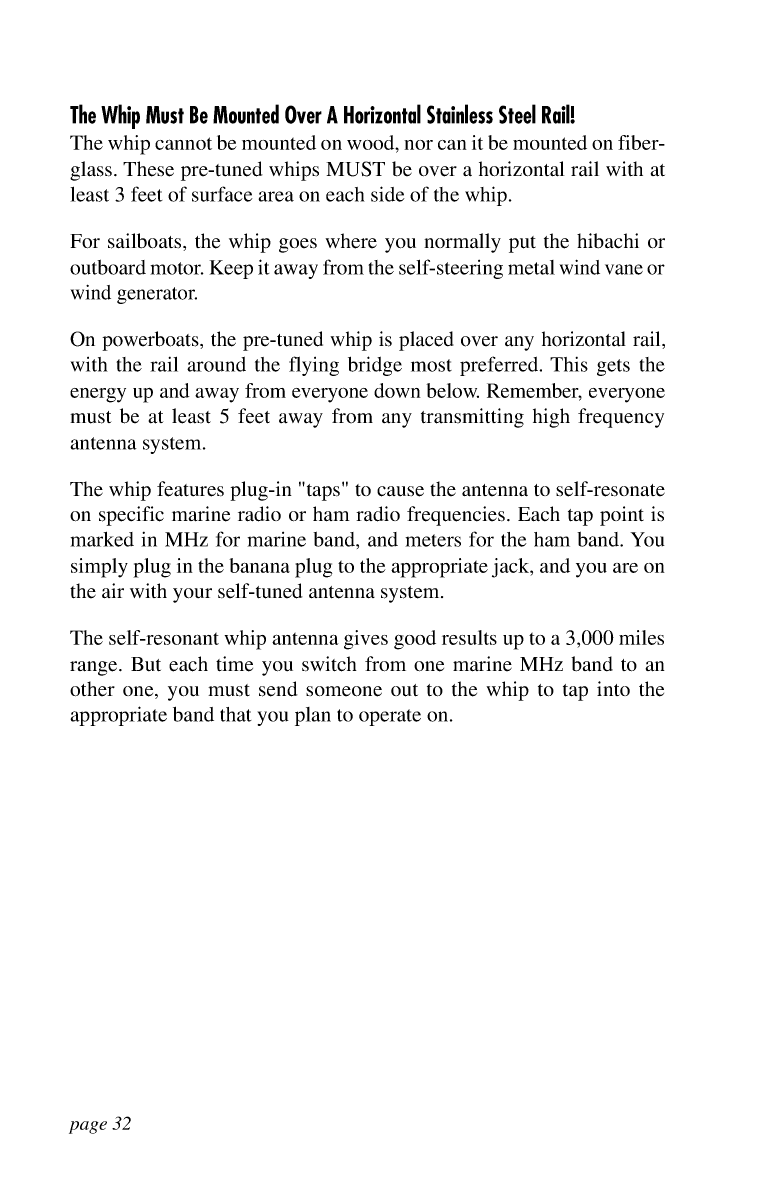 The Whip Must Be Mounted Over A Horizontal Stainless Steel Rail!
The whip cannot be mounted on wood, nor can it be mounted on fiberglass. These pre-tuned whips MUST be over a horizontal rail with at least 3 feet of surface area on each side of the whip.

For sailboats, the whip goes where you normally put the hibachi or outboard motor. Keep it away from the self-steering metal wind vane or wind generator.

On powerboats, the pre-tuned whip is placed over any horizontal rail, with the rail around the flying bridge most preferred. This gets the energy up and away from everyone down below. Remember, everyone must be at least 5 feet away from any transmitting high frequency antenna system.

The whip features plug-in "taps" to cause the antenna to self-resonate on specific marine radio or ham radio frequencies. Each tap point is marked in MHz for marine band, and meters for the ham band. You simply plug in the banana plug to the appropriate jack, and you are on the air with your self-tuned antenna system.

The self-resonant whip antenna gives good results up to a 3,000 miles range. But each time you switch from one marine MHz band to an other one, you must send someone out to the whip to tap into the appropriate band that you plan to operate on.

page 32